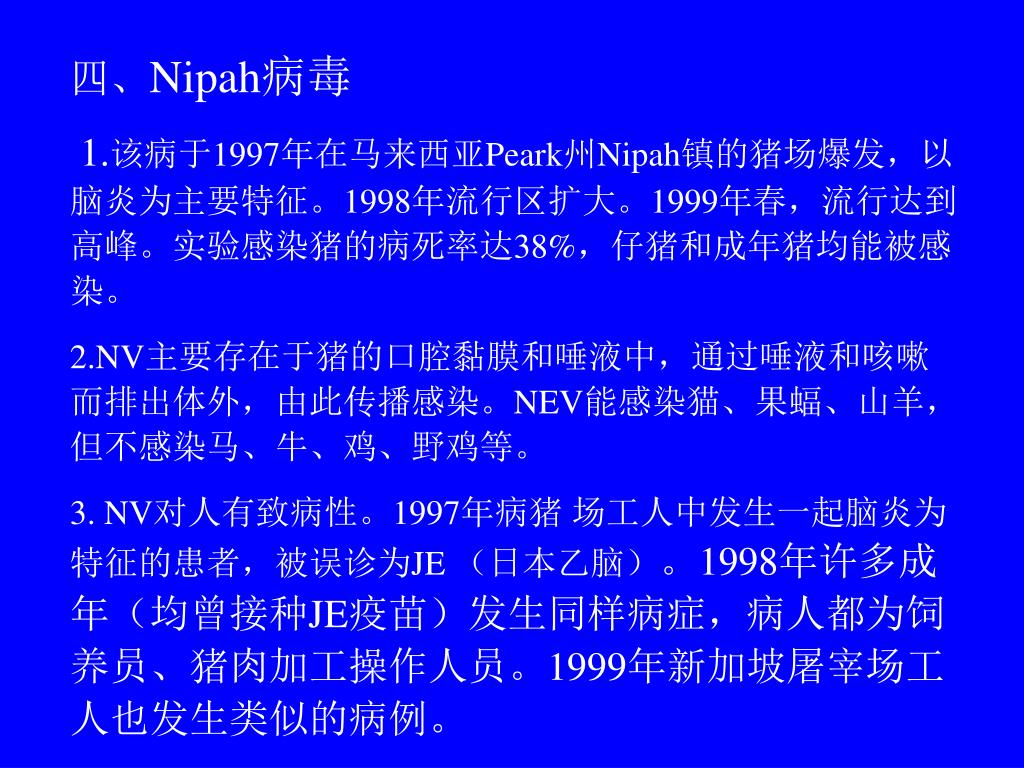 四、Nipah病毒

1.该病于1997年在马来西亚Peark州Nipah镇的猪场爆发，以脑炎为主要特征。1998年流行区扩大。1999年春，流行达到高峰。实验感染猪的病死率达38%，仔猪和成年猪均能被感染。

2.NV主要存在于猪的口腔黏膜和唾液中，通过唾液和咳嗽而排出体外，由此传播感染。NEV能感染猫、果蝠、山羊，但不感染马、牛、鸡、野鸡等。

3. NV对人有致病性。1997年病猪 场工人中发生一起脑炎为特征的患者，被误诊为JE （日本乙脑）。1998年许多成年（均曾接种JE疫苗）发生同样病症，病人都为饲养员、猪肉加工操作人员。1999年新加坡屠宰场工人也发生类似的病例。